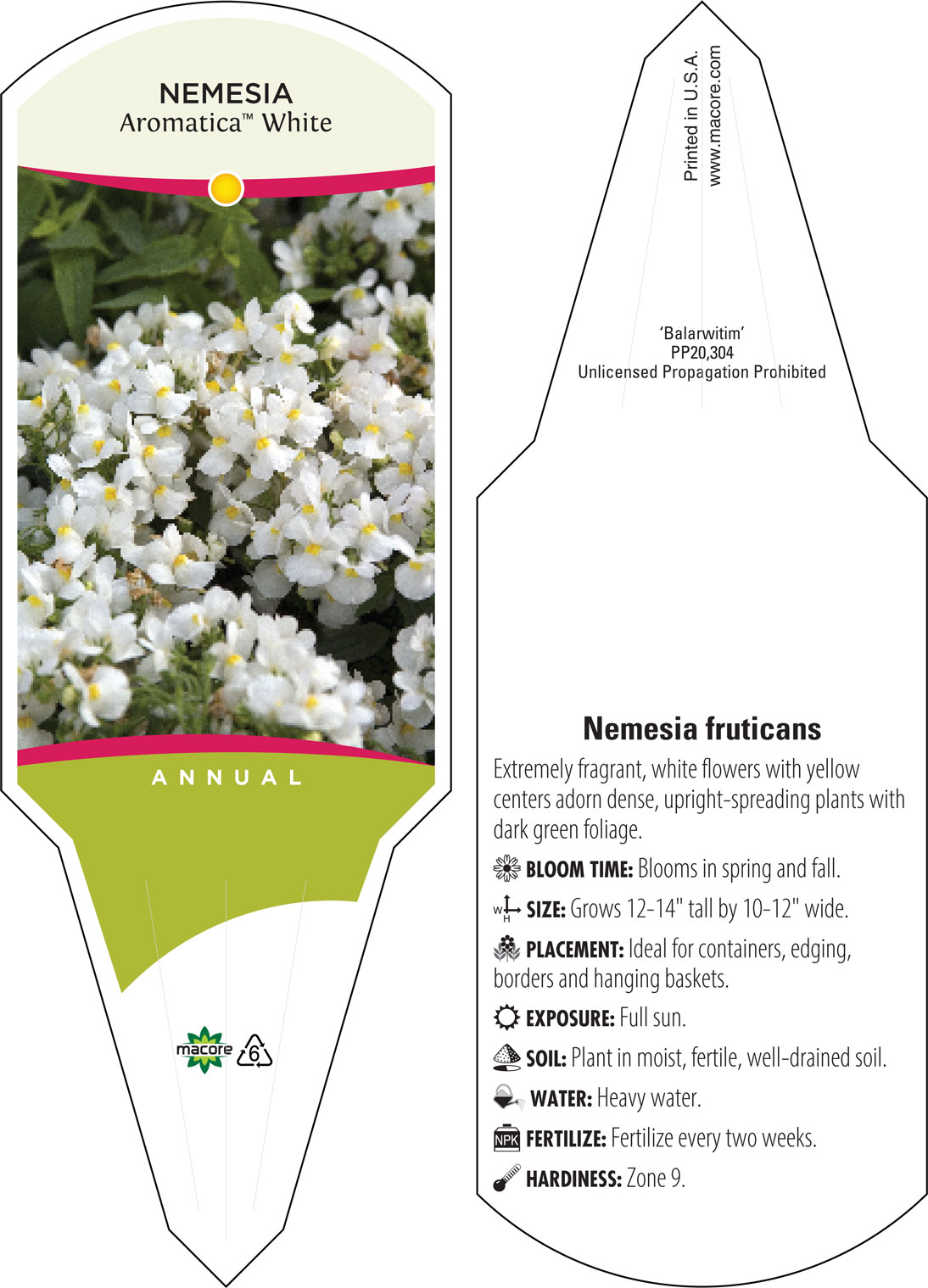 NEMESIA
Aromatica™ White

ANNUAL

macore 6

Printed in U.S.A.
www.macore.com

'Balarwitim'
PP20,304
Unlicensed Propagation Prohibited

Nemesia fruticans

Extremely fragrant, white flowers with yellow centers adorn dense, upright-spreading plants with dark green foliage.

BLOOM TIME: Blooms in spring and fall.

W H SIZE: Grows 12-14" tall by 10-12" wide.

PLACEMENT: Ideal for containers, edging, borders and hanging baskets.

EXPOSURE: Full sun.

SOIL: Plant in moist, fertile, well-drained soil.

WATER: Heavy water.

NPK FERTILIZE: Fertilize every two weeks.

HARDINESS: Zone 9.